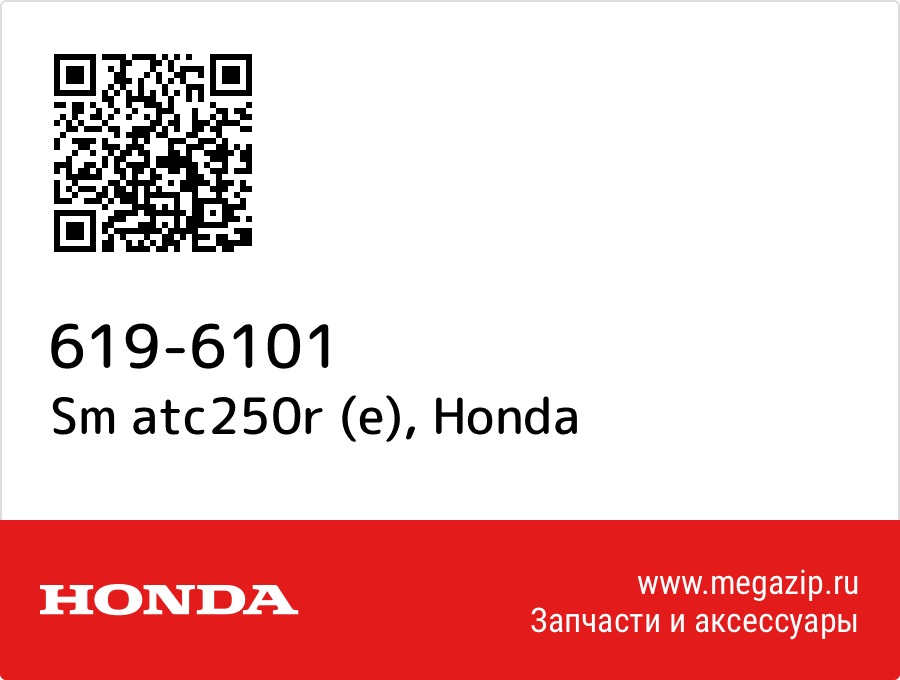 619-6101
Sm atc250r (e), Honda

HONDA

www.megazip.ru
Запчасти и аксессуары